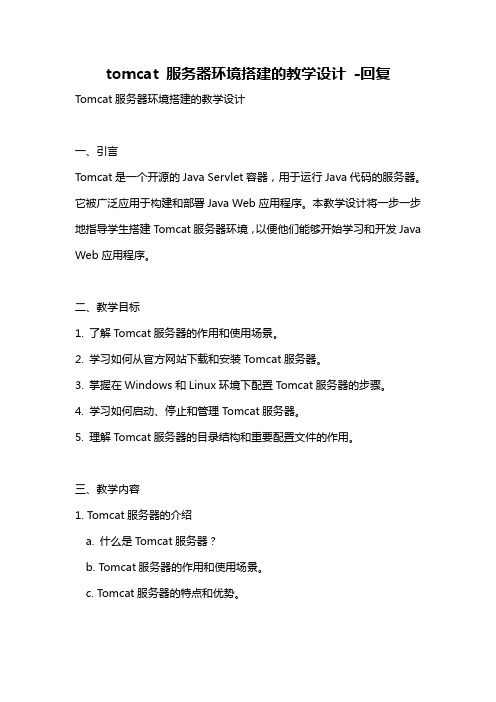 tomcat 服务器环境搭建的教学设计 -回复

Tomcat 服务器环境搭建的教学设计

一、引言

Tomcat 是一个开源的 Java Servlet 容器，用于运行 Java 代码的服务器。它被广泛应用于构建和部署 Java Web 应用程序。本教学设计将一步一步地指导学生搭建 Tomcat 服务器环境，以便他们能够开始学习和开发 Java Web 应用程序。

二、教学目标

1. 了解 Tomcat 服务器的作用和使用场景。

2. 学习如何从官方网站下载和安装 Tomcat 服务器。

3. 掌握在 Windows 和 Linux 环境下配置 Tomcat 服务器的步骤。

4. 学习如何启动、停止和管理 Tomcat 服务器。

5. 理解 Tomcat 服务器的目录结构和重要配置文件的作用。

三、教学内容

1. Tomcat 服务器的介绍

a. 什么是 Tomcat 服务器？

b. Tomcat 服务器的作用和使用场景。

c. Tomcat 服务器的特点和优势。